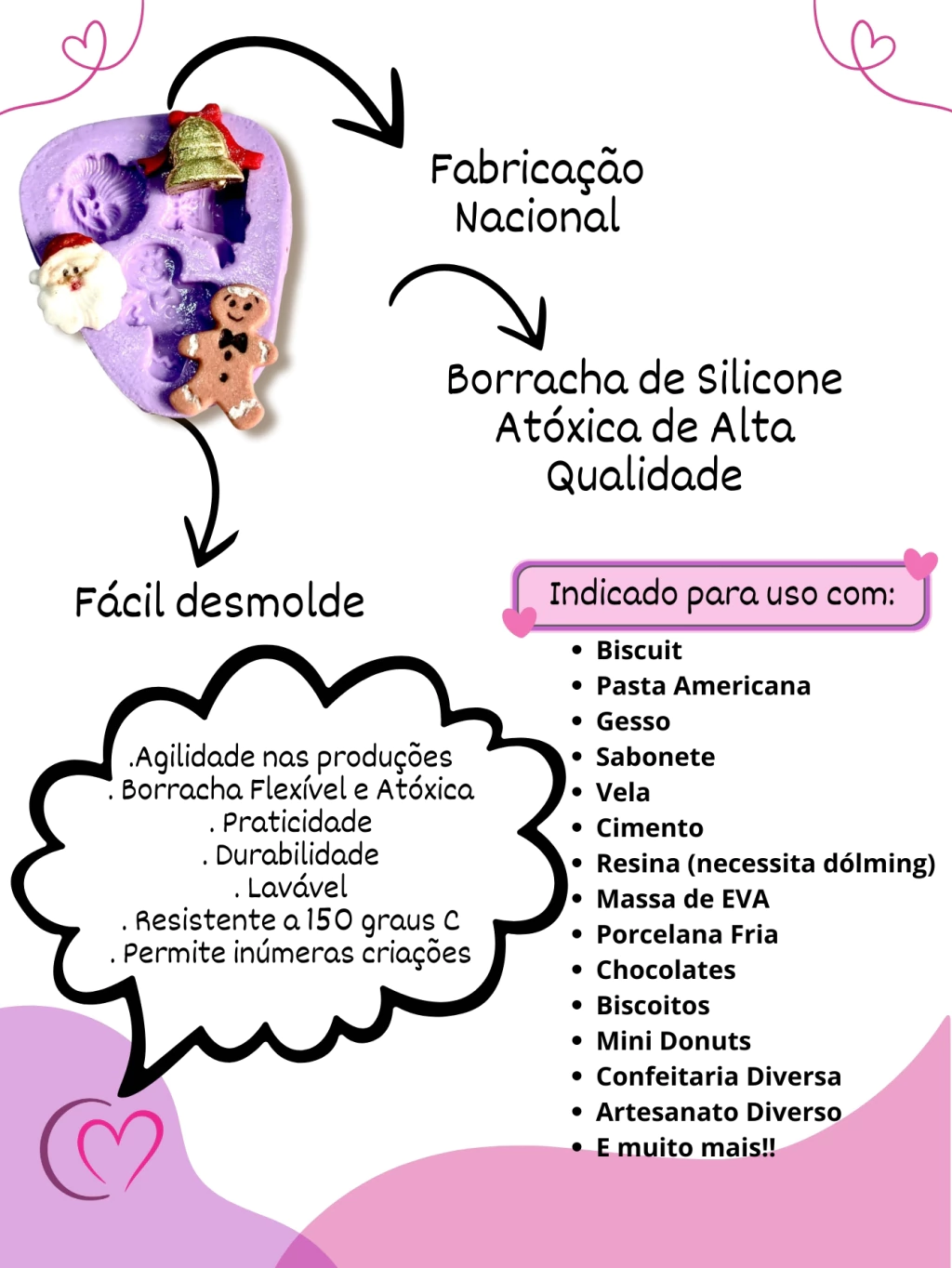 Fabricação Nacional

Borracha de Silicone Atóxica de Alta Qualidade

Fácil desmolde

.Agilidade nas produções
. Borracha Flexível e Atóxica
. Praticidade
. Durabilidade
. Lavável
. Resistente a 150 graus C
. Permite inúmeras criações

Indicado para uso com:

• Biscuit
• Pasta Americana
• Gesso
• Sabonete
• Vela
• Cimento
• Resina (necessita dólming)
• Massa de EVA
• Porcelana Fria
• Chocolates
• Biscoitos
• Mini Donuts
• Confeitaria Diversa
• Artesanato Diverso
• E muito mais!!